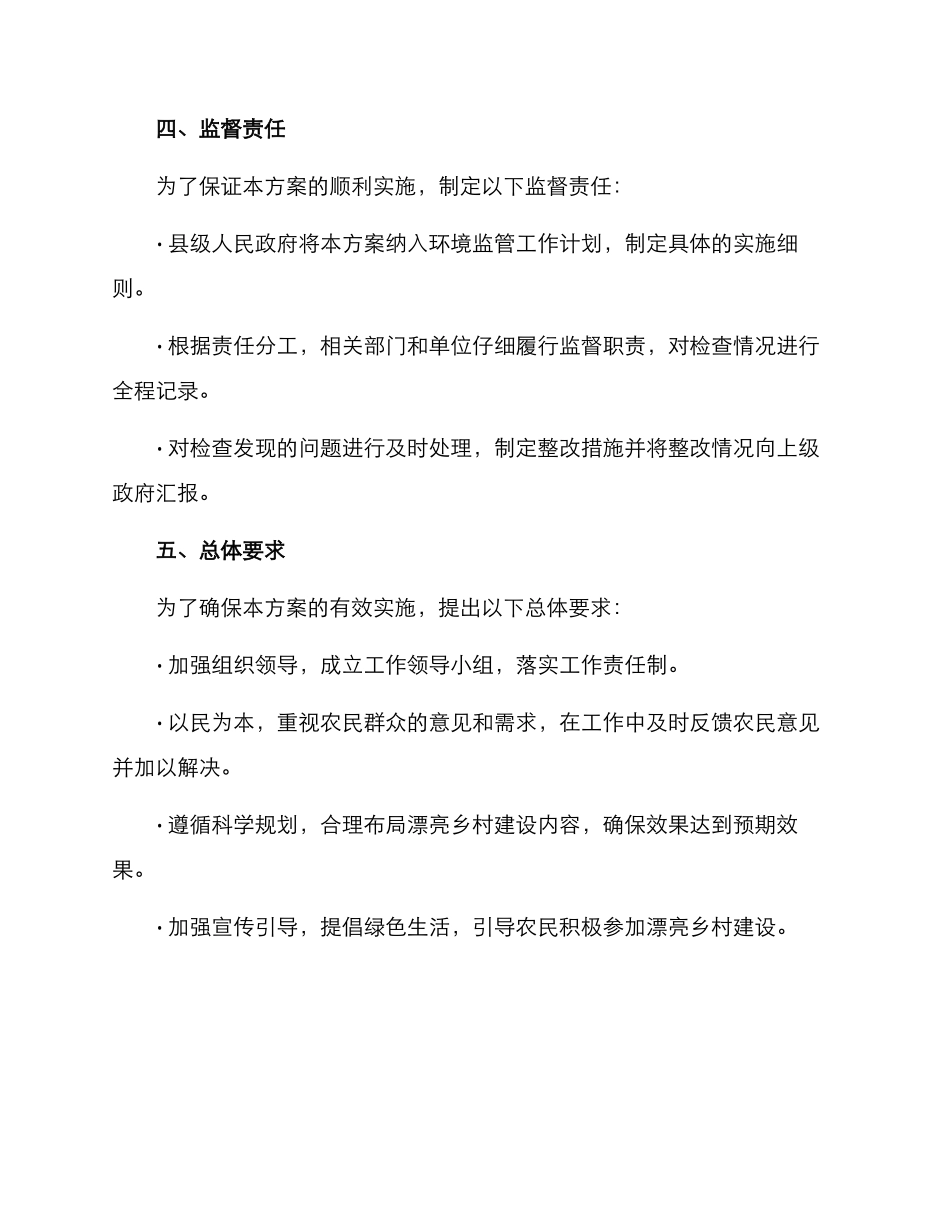 四、监督责任

为了保证本方案的顺利实施，制定以下监督责任：

· 县级人民政府将本方案纳入环境监管工作计划，制定具体的实施细则。

· 根据责任分工，相关部门和单位仔细履行监督职责，对检查情况进行全程记录。

· 对检查发现的问题进行及时处理，制定整改措施并将整改情况向上级政府汇报。

五、总体要求

为了确保本方案的有效实施，提出以下总体要求：

· 加强组织领导，成立工作领导小组，落实工作责任制。

· 以民为本，重视农民群众的意见和需求，在工作中及时反馈农民意见并加以解决。

· 遵循科学规划，合理布局漂亮乡村建设内容，确保效果达到预期效果。

· 加强宣传引导，提倡绿色生活，引导农民积极参加漂亮乡村建设。